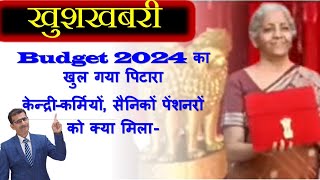 खुशखबरी

Budget 2024 का खुल गया पिटारा

केन्द्री-कर्मियों, सैनिकों पेंशनरों को क्या मिला-